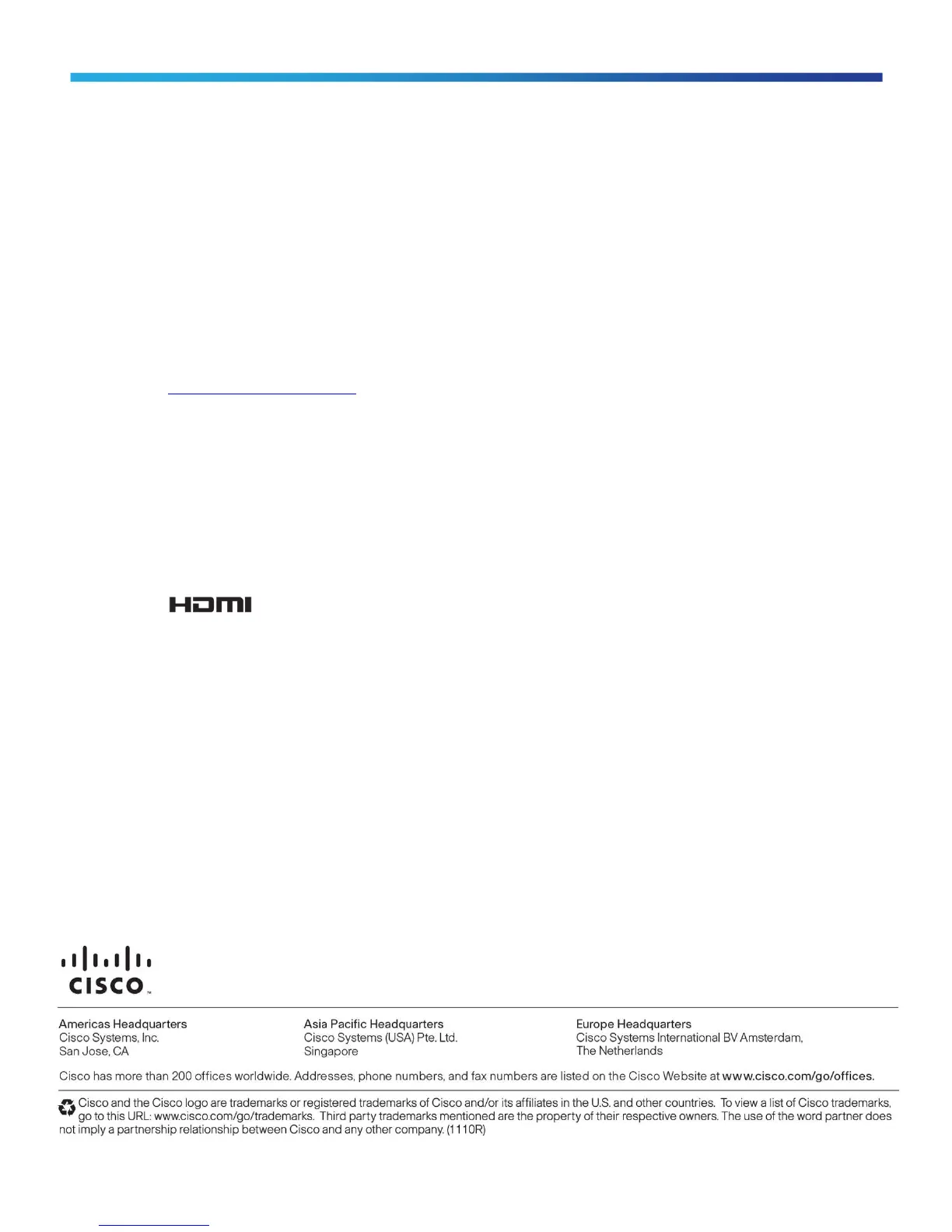 HDMI

CISCO

Americas Headquarters
Cisco Systems, Inc.
San Jose, CA

Asia Pacific Headquarters
Cisco Systems (USA) Pte. Ltd.
Singapore

Europe Headquarters
Cisco Systems International BV Amsterdam,
The Netherlands

Cisco has more than 200 offices worldwide. Addresses, phone numbers, and fax numbers are listed on the Cisco Website at www.cisco.com/go/offices.

Cisco and the Cisco logo are trademarks or registered trademarks of Cisco and/or its affiliates in the U.S. and other countries. To view a list of Cisco trademarks, go to this URL: www.cisco.com/go/trademarks. Third party trademarks mentioned are the property of their respective owners. The use of the word partner does not imply a partnership relationship between Cisco and any other company. (1110R)